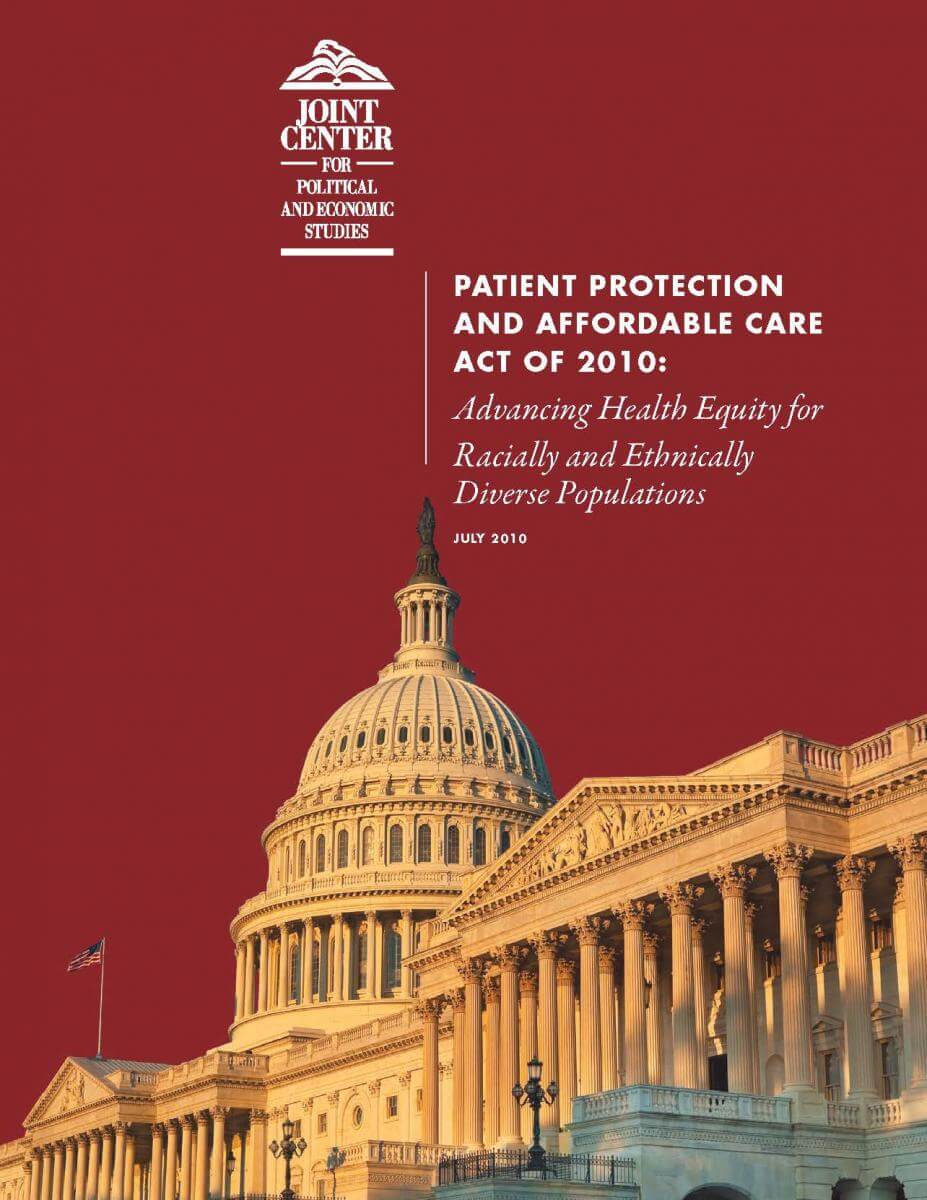 JOINT CENTER
FOR
POLITICAL
AND ECONOMIC
STUDIES

PATIENT PROTECTION AND AFFORDABLE CARE ACT OF 2010:
Advancing Health Equity for Racially and Ethnically Diverse Populations

JULY 2010